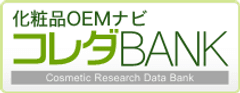 化粧品OEMナビ
コレダBANK
Cosmetic Research Data Bank